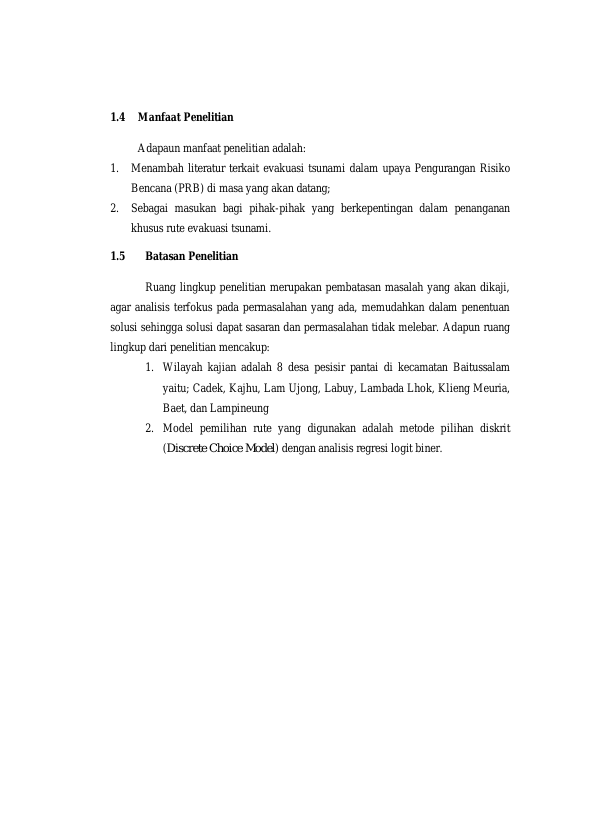 1.4 Manfaat Penelitian

Adapaun manfaat penelitian adalah:

1. Menambah literatur terkait evakuasi tsunami dalam upaya Pengurangan Risiko Bencana (PRB) di masa yang akan datang;
2. Sebagai masukan bagi pihak-pihak yang berkepentingan dalam penanganan khusus rute evakuasi tsunami.

1.5 Batasan Penelitian

Ruang lingkup penelitian merupakan pembatasan masalah yang akan dikaji, agar analisis terfokus pada permasalahan yang ada, memudahkan dalam penentuan solusi sehingga solusi dapat sasaran dan permasalahan tidak melebar. Adapun ruang lingkup dari penelitian mencakup:

1. Wilayah kajian adalah 8 desa pesisir pantai di kecamatan Baitussalam yaitu; Cadek, Kajhu, Lam Ujong, Labuy, Lambada Lhok, Klieng Meuria, Baet, dan Lampineung
2. Model pemilihan rute yang digunakan adalah metode pilihan diskrit (Discrete Choice Model) dengan analisis regresi logit biner.